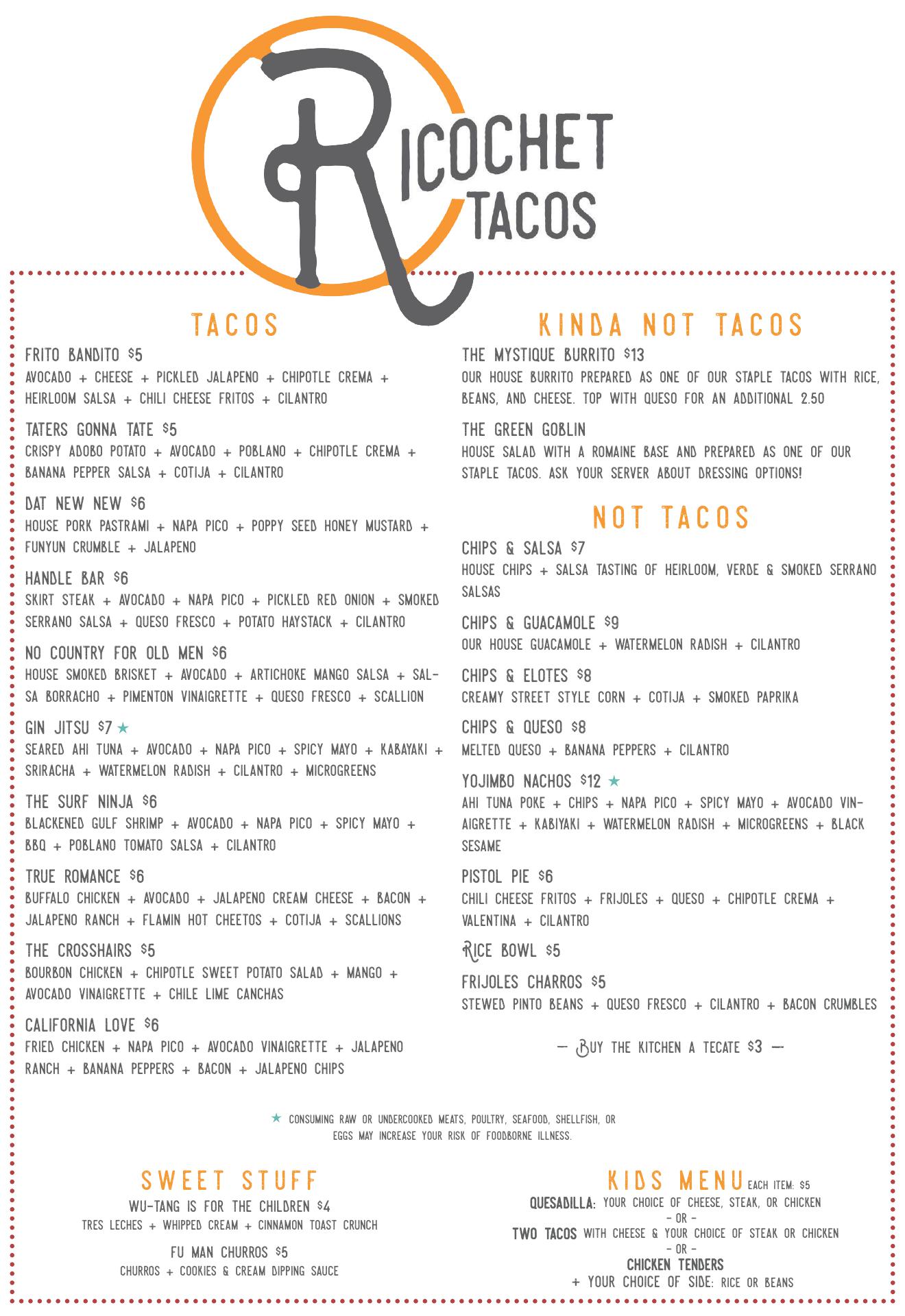 RICOCHET TACOS

TACOS

FRITO BANDITO $5
AVOCADO + CHEESE + PICKLED JALAPENO + CHIPOTLE CREMA + HEIRLOOM SALSA + CHILI CHEESE FRITOS + CILANTRO

TATERS GONNA TATE $5
CRISPY ADOBO POTATO + AVOCADO + POBLANO + CHIPOTLE CREMA + BANANA PEPPER SALSA + COTIJA + CILANTRO

DAT NEW NEW $6
HOUSE PORK PASTRAMI + NAPA PICO + POPPY SEED HONEY MUSTARD + FUNYUN CRUMBLE + JALAPENO

HANDLE BAR $6
SKIRT STEAK + AVOCADO + NAPA PICO + PICKLED RED ONION + SMOKED SERRANO SALSA + QUESO FRESCO + POTATO HAYSTACK + CILANTRO

NO COUNTRY FOR OLD MEN $6
HOUSE SMOKED BRISKET + AVOCADO + ARTICHOKE MANGO SALSA + SALSA BORRACHO + PIMENTON VINAIGRETTE + QUESO FRESCO + SCALLION

GIN JITSU $7 ★
SEARED AHI TUNA + AVOCADO + NAPA PICO + SPICY MAYO + KABAYAKI + SRIRACHA + WATERMELON RADISH + CILANTRO + MICROGREENS

THE SURF NINJA $6
BLACKENED GULF SHRIMP + AVOCADO + NAPA PICO + SPICY MAYO + BBQ + POBLANO TOMATO SALSA + CILANTRO

TRUE ROMANCE $6
BUFFALO CHICKEN + AVOCADO + JALAPENO CREAM CHEESE + BACON + JALAPENO RANCH + FLAMIN HOT CHEETOS + COTIJA + SCALLIONS

THE CROSSHAIRS $5
BOURBON CHICKEN + CHIPOTLE SWEET POTATO SALAD + MANGO + AVOCADO VINAIGRETTE + CHILE LIME CANCHAS

CALIFORNIA LOVE $6
FRIED CHICKEN + NAPA PICO + AVOCADO VINAIGRETTE + JALAPENO RANCH + BANANA PEPPERS + BACON + JALAPENO CHIPS

KINDA NOT TACOS

THE MYSTIQUE BURRITO $13
OUR HOUSE BURRITO PREPARED AS ONE OF OUR STAPLE TACOS WITH RICE, BEANS, AND CHEESE. TOP WITH QUESO FOR AN ADDITIONAL 2.50

THE GREEN GOBLIN
HOUSE SALAD WITH A ROMAINE BASE AND PREPARED AS ONE OF OUR STAPLE TACOS. ASK YOUR SERVER ABOUT DRESSING OPTIONS!

NOT TACOS

CHIPS & SALSA $7
HOUSE CHIPS + SALSA TASTING OF HEIRLOOM, VERDE & SMOKED SERRANO SALSAS

CHIPS & GUACAMOLE $9
OUR HOUSE GUACAMOLE + WATERMELON RADISH + CILANTRO

CHIPS & ELOTES $8
CREAMY STREET STYLE CORN + COTIJA + SMOKED PAPRIKA

CHIPS & QUESO $8
MELTED QUESO + BANANA PEPPERS + CILANTRO

YOJIMBO NACHOS $12 ★
AHI TUNA POKE + CHIPS + NAPA PICO + SPICY MAYO + AVOCADO VINAIGRETTE + KABIYAKI + WATERMELON RADISH + MICROGREENS + BLACK SESAME

PISTOL PIE $6
CHILI CHEESE FRITOS + FRIJOLES + QUESO + CHIPOTLE CREMA + VALENTINA + CILANTRO

RICE BOWL $5

FRIJOLES CHARROS $5
STEWED PINTO BEANS + QUESO FRESCO + CILANTRO + BACON CRUMBLES

— BUY THE KITCHEN A TECATE $3 —

★ CONSUMING RAW OR UNDERCOOKED MEATS, POULTRY, SEAFOOD, SHELLFISH, OR EGGS MAY INCREASE YOUR RISK OF FOODBORNE ILLNESS.

SWEET STUFF

WU-TANG IS FOR THE CHILDREN $4
TRES LECHES + WHIPPED CREAM + CINNAMON TOAST CRUNCH

FU MAN CHURROS $5
CHURROS + COOKIES & CREAM DIPPING SAUCE

KIDS MENU EACH ITEM: $5
QUESADILLA: YOUR CHOICE OF CHEESE, STEAK, OR CHICKEN
- OR -
TWO TACOS WITH CHEESE & YOUR CHOICE OF STEAK OR CHICKEN
- OR -
CHICKEN TENDERS
+ YOUR CHOICE OF SIDE: RICE OR BEANS